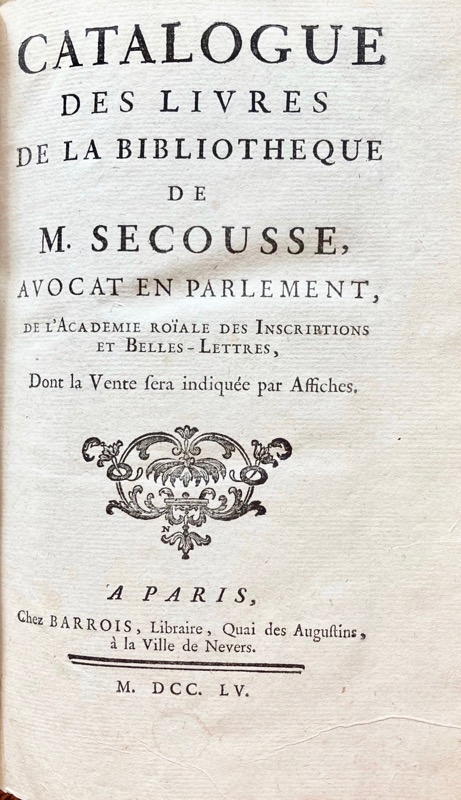 CATALOGUE
DES LIVRES
DE LA BIBLIOTHEQUE
DE
M. SECOUSSE,
AVOCAT EN PARLEMENT,
DE L'ACADEMIE ROÏALE DES INSCRIBTIONS ET BELLES-LETTRES,
Dont la Vente ſera indiquée par Affiches.

A PARIS,
Chez BARROIS, Libraire, Quai des Auguſtins, à la Ville de Nevers.

M. DCC. LV.